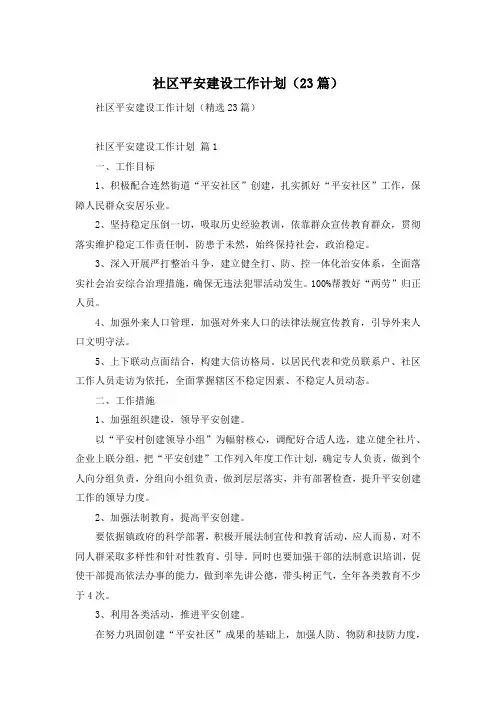 社区平安建设工作计划（23篇）

社区平安建设工作计划（精选23篇）

社区平安建设工作计划 篇1

一、工作目标

1、积极配合连然街道“平安社区”创建，扎实抓好“平安社区”工作，保障人民群众安居乐业。

2、坚持稳定压倒一切，吸取历史经验教训，依靠群众宣传教育群众，贯彻落实维护稳定工作责任制，防患于未然，始终保持社会、政治稳定。

3、深入开展严打整治斗争，建立健全打、防、控一体化治安体系，全面落实社会治安综合治理措施，确保无违法犯罪活动发生。100%帮教好“两劳”归正人员。

4、加强外来人口管理，加强对外来人口的法律法规宣传教育，引导外来人口文明守法。

5、上下联动点面结合，构建大信访格局，以居民代表和党员联系户、社区工作人员走访为依托，全面掌握辖区不稳定因素、不稳定人员动态。

二、工作措施

1、加强组织建设，领导平安创建。

以“平安村创建领导小组”为辐射核心，调配好合适人选，建立健全社片、企业上联分组，把“平安创建”工作列入年度工作计划，确定专人负责，做到个人向分组负责，分组向小组负责，做到层层落实，并有部署检查，提升平安创建工作的领导力度。

2、加强法制教育，提高平安创建。

要依据镇政府的科学部署，积极开展法制宣传和教育活动，应人而易，对不同人群采取多样性和针对性教育、引导。同时也要加强干部的法制意识培训，促使干部提高依法办事的能力，做到率先讲公德，带头树正气，全年各类教育不少于4次。

3、利用各类活动，推进平安创建。

在努力巩固创建“平安社区”成果的基础上，加强人防、物防和技防力度，